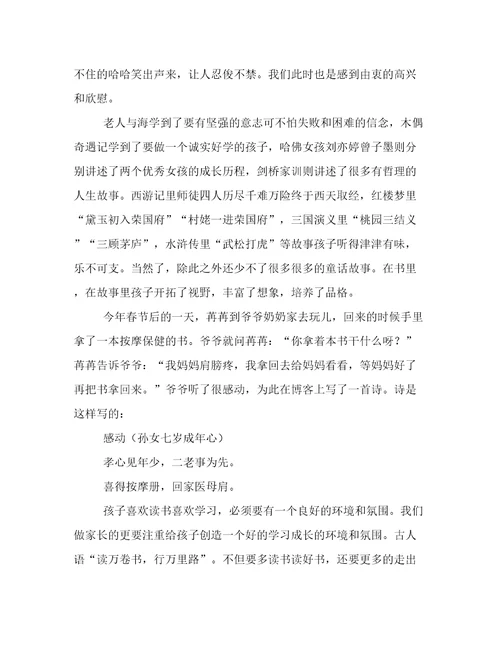 不住的哈哈笑出声来，让人忍俊不禁。我们此时也是感到由衷的高兴和欣慰。

老人与海学到了要有坚强的意志可不怕失败和困难的信念，木偶奇遇记学到了要做一个诚实好学的孩子，哈佛女孩刘亦婷曾子墨则分别讲述了两个优秀女孩的成长历程，剑桥家训则讲述了很多有哲理的人生故事。西游记里师徒四人历尽千难万险终于西天取经，红楼梦里“黛玉初入荣国府”“村姥一进荣国府”，三国演义里“桃园三结义”“三顾茅庐”，水浒传里“武松打虎”等故事孩子听得津津有味，乐不可支。当然了，除此之外还少不了很多很多的童话故事。在书里，在故事里孩子开拓了视野，丰富了想象，培养了品格。

今年春节后的一天，苒苒到爷爷奶奶家去玩儿，回来的时候手里拿了一本按摩保健的书。爷爷就问苒苒：“你拿着本书干什么呀？”苒苒告诉爷爷：“我妈妈肩膀疼，我拿回去给妈妈看看，等妈妈好了再把书拿回来。”爷爷听了很感动，为此在博客上写了一首诗。诗是这样写的：

感动（孙女七岁成年心）

孝心见年少，二老事为先。

喜得按摩册，回家医母肩。

孩子喜欢读书喜欢学习，必须要有一个良好的环境和氛围。我们做家长的更要注重给孩子创造一个好的学习成长的环境和氛围。古人语“读万卷书，行万里路”。不但要多读书读好书，还要更多的走出